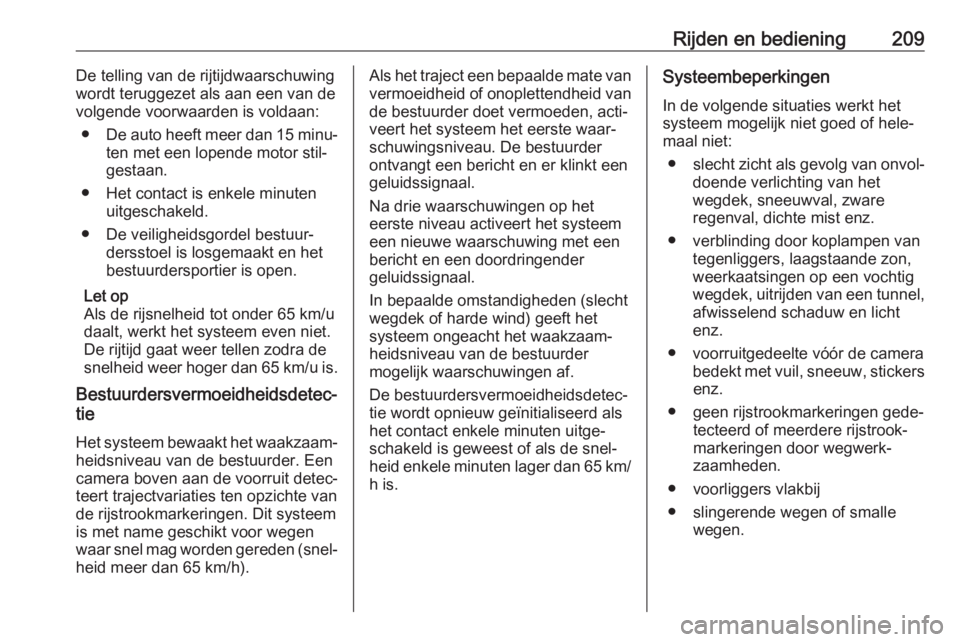 Rijden en bediening 209

De telling van de rijtijdwaarschuwing wordt teruggezet als aan een van de volgende voorwaarden is voldaan:

● De auto heeft meer dan 15 minuten met een lopende motor stilgestaan.

● Het contact is enkele minuten uitgeschakeld.

● De veiligheidsgordel bestuurdersstoel is losgemaakt en het bestuurdersportier is open.

Let op
Als de rijsnelheid tot onder 65 km/u daalt, werkt het systeem even niet. De rijtijd gaat weer tellen zodra de snelheid weer hoger dan 65 km/u is.

Bestuurdersvermoeidheidsdetectie

Het systeem bewaakt het waakzaamheidsniveau van de bestuurder. Een camera boven aan de voorruit detecteert trajectvariaties ten opzichte van de rijstrookmarkeringen. Dit systeem is met name geschikt voor wegen waar snel mag worden gereden (snelheid meer dan 65 km/h).

Als het traject een bepaalde mate van vermoeidheid of onoplettendheid van de bestuurder doet vermoeden, activeert het systeem het eerste waarschuwingsniveau. De bestuurder ontvangt een bericht en er klinkt een geluidssignaal.

Na drie waarschuwingen op het eerste niveau activeert het systeem een nieuwe waarschuwing met een bericht en een doordringender geluidssignaal.

In bepaalde omstandigheden (slecht wegdek of harde wind) geeft het systeem ongeacht het waakzaamheidsniveau van de bestuurder mogelijk waarschuwingen af.

De bestuurdersvermoeidheidsdetectie wordt opnieuw geïnitialiseerd als het contact enkele minuten uitgeschakeld is geweest of als de snelheid enkele minuten lager dan 65 km/h is.

Systeembeperkingen

In de volgende situaties werkt het systeem mogelijk niet goed of helemaal niet:

● slecht zicht als gevolg van onvoldoende verlichting van het wegdek, sneeuwval, zware regenval, dichte mist enz.

● verblinding door koplampen van tegenliggers, laagstaande zon, weerkaatsingen op een vochtig wegdek, uitrijden van een tunnel, afwisselend schaduw en licht enz.

● voorruitgedeelte vóór de camera bedekt met vuil, sneeuw, stickers enz.

● geen rijstrookmarkeringen gedetecteerd of meerdere rijstrookmarkeringen door wegwerkzaamheden.

● voorliggers vlakbij

● slingerende wegen of smalle wegen.

carmanualsonline.info